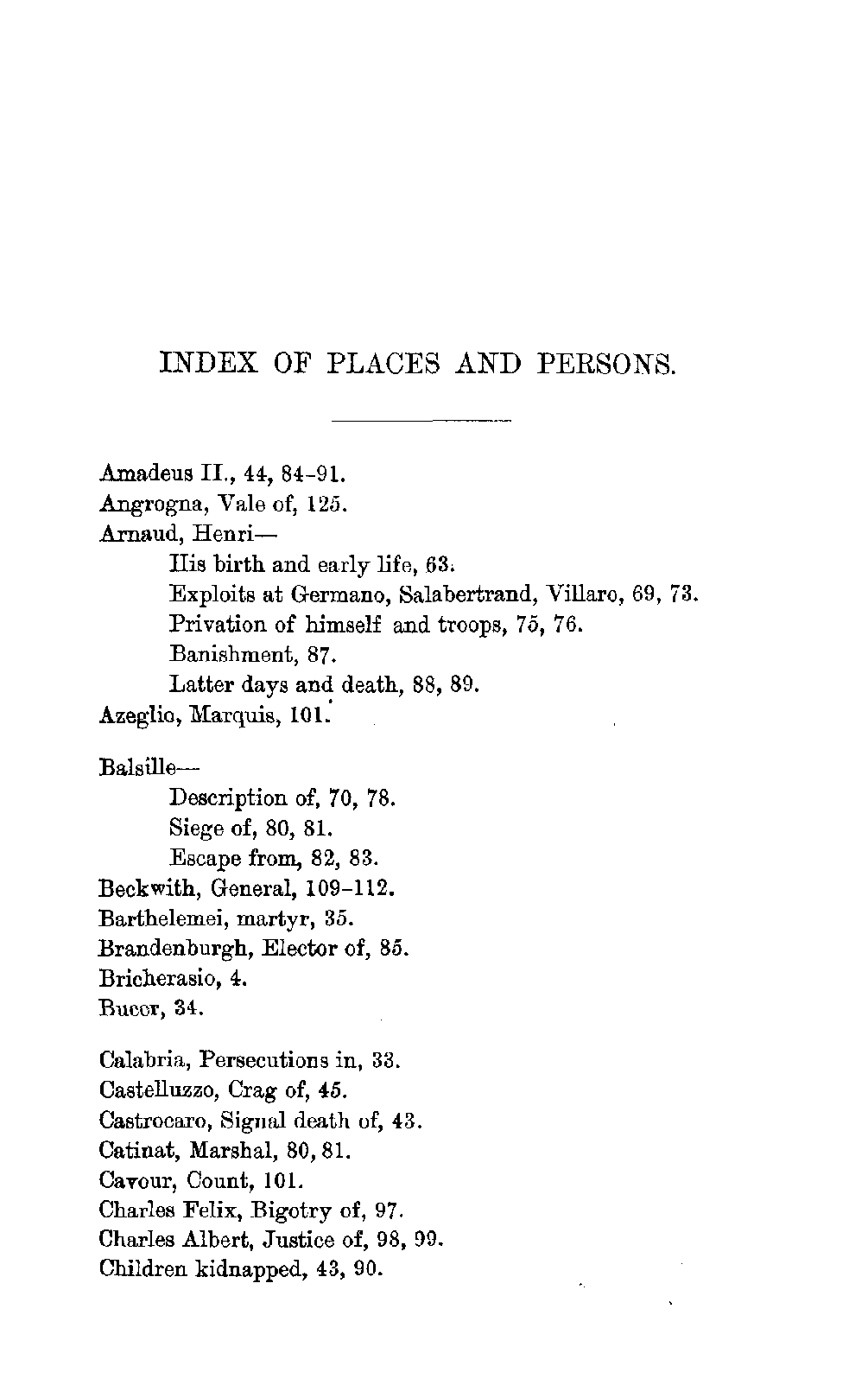 INDEX OF PLACES AND PERSONS.

Amadeus II., 44, 84-91.
Angrogna, Vale of, 125.
Arnaud, Henri—
His birth and early life, 63.
Exploits at Germano, Salabertrand, Villaro, 69, 73.
Privation of himself and troops, 75, 76.
Banishment, 87.
Latter days and death, 88, 89.
Azeglio, Marquis, 101.

Balsille—
Description of, 70, 78.
Siege of, 80, 81.
Escape from, 82, 83.
Beckwith, General, 109-112.
Barthelemei, martyr, 35.
Brandenburgh, Elector of, 85.
Bricherasio, 4.
Bucer, 34.

Calabria, Persecutions in, 33.
Castelluzzo, Crag of, 45.
Castrocaro, Signal death of, 43.
Catinat, Marshal, 80, 81.
Cavour, Count, 101.
Charles Felix, Bigotry of, 97.
Charles Albert, Justice of, 98, 99.
Children kidnapped, 43, 90.